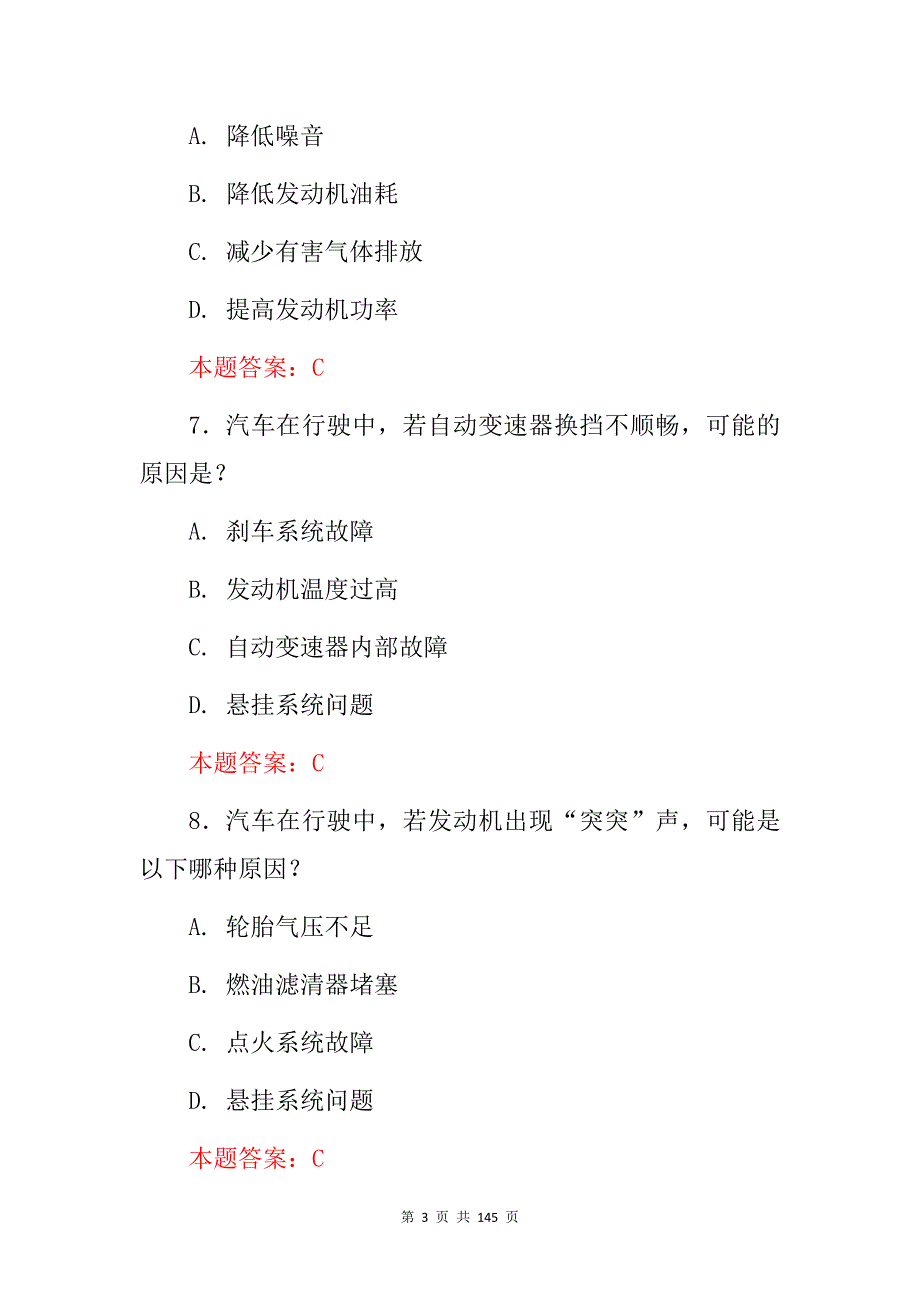 A. 降低噪音

B. 降低发动机油耗

C. 减少有害气体排放

D. 提高发动机功率

本题答案：C

7．汽车在行驶中，若自动变速器换挡不顺畅，可能的原因是？

A. 刹车系统故障

B. 发动机温度过高

C. 自动变速器内部故障

D. 悬挂系统问题

本题答案：C

8．汽车在行驶中，若发动机出现“突突”声，可能是以下哪种原因？

A. 轮胎气压不足

B. 燃油滤清器堵塞

C. 点火系统故障

D. 悬挂系统问题

本题答案：C

第 3 页 共 145 页